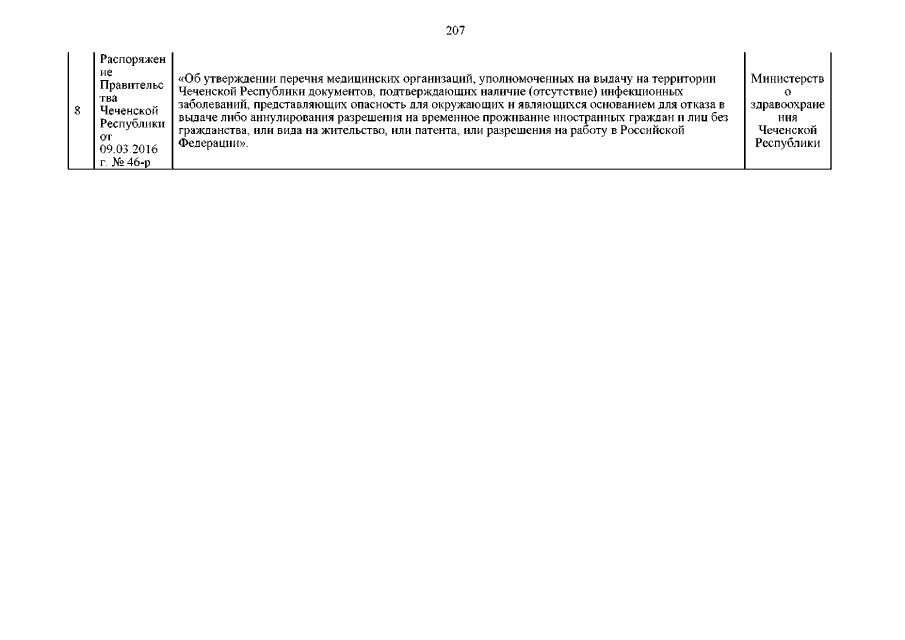 207

| 8 | Распоряжение Правительства Чеченской Республики от 09.03 2016 г. № 46-р | «Об утверждении перечня медицинских организаций, уполномоченных на выдачу на территории Чеченской Республики документов, подтверждающих наличие (отсутствие) инфекционных заболеваний, представляющих опасность для окружающих и являющихся основанием для отказа в выдаче либо аннулирования разрешения на временное проживание иностранных граждан и лиц без гражданства, или вида на жительство, или патента, или разрешения на работу в Российской Федерации». | Министерство здравоохранения Чеченской Республики |
|---|---|---|---|